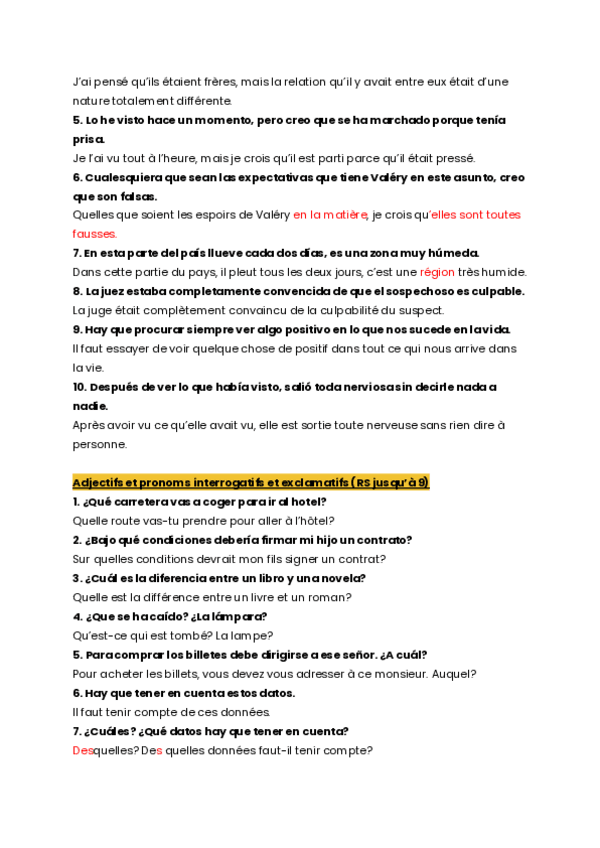 J'ai pensé qu'ils étaient frères, mais la relation qu'il y avait entre eux était d'une nature totalement différente.
5. Lo he visto hace un momento, pero creo que se ha marchado porque tenía prisa.
Je l'ai vu tout à l'heure, mais je crois qu'il est parti parce qu'il était pressé.
6. Cualesquiera que sean las expectativas que tiene Valéry en este asunto, creo que son falsas.
Quelles que soient les espoirs de Valéry en la matière, je crois qu'elles sont toutes fausses.
7. En esta parte del país llueve cada dos días, es una zona muy húmeda.
Dans cette partie du pays, il pleut tous les deux jours, c'est une région très humide.
8. La juez estaba completamente convencida de que el sospechoso es culpable.
La juge était complètement convaincu de la culpabilité du suspect.
9. Hay que procurar siempre ver algo positivo en lo que nos sucede en la vida.
Il faut essayer de voir quelque chose de positif dans tout ce qui nous arrive dans la vie.
10. Después de ver lo que había visto, salió toda nerviosa sin decirle nada a nadie.
Après avoir vu ce qu'elle avait vu, elle est sortie toute nerveuse sans rien dire à personne.

Adjectifs et pronoms interrogatifs et exclamatifs (RS jusqu'à 9)
1. ¿Qué carretera vas a coger para ir al hotel?
Quelle route vas-tu prendre pour aller à l'hôtel?
2. ¿Bajo qué condiciones debería firmar mi hijo un contrato?
Sur quelles conditions devrait mon fils signer un contrat?
3. ¿Cuál es la diferencia entre un libro y una novela?
Quelle est la différence entre un livre et un roman?
4. ¿Que se ha caído? ¿La lámpara?
Qu'est-ce qui est tombé? La lampe?
5. Para comprar los billetes debe dirigirse a ese señor. ¿A cuál?
Pour acheter les billets, vous devez vous adresser à ce monsieur. Auquel?
6. Hay que tener en cuenta estos datos.
Il faut tenir compte de ces données.
7. ¿Cuáles? ¿Qué datos hay que tener en cuenta?
Desquelles? Des quelles données faut-il tenir compte?